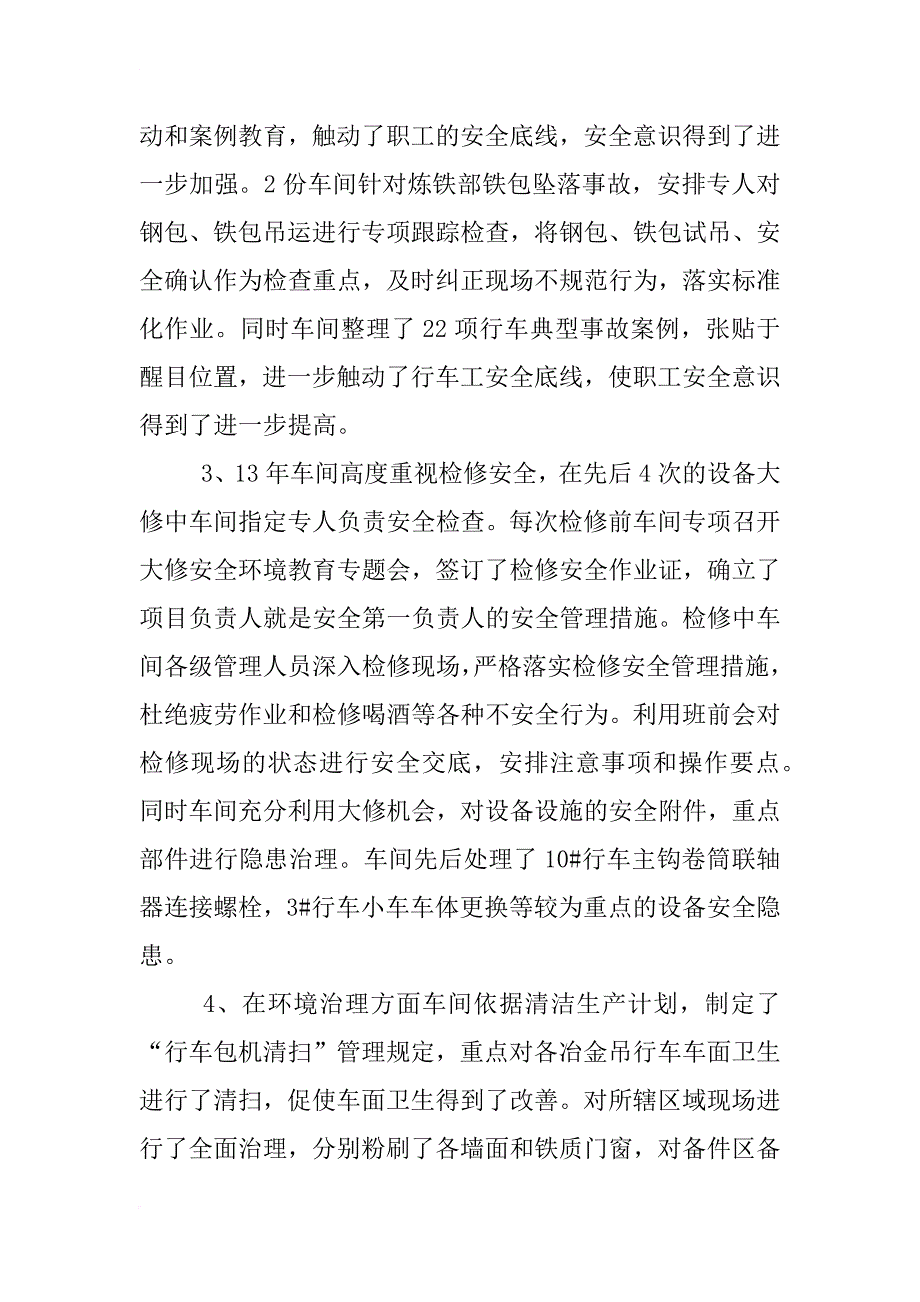 动和案例教育，触动了职工的安全底线，安全意识得到了进一步加强。2份车间针对炼铁部铁包坠落事故，安排专人对钢包、铁包吊运进行专项跟踪检查，将钢包、铁包试吊、安全确认作为检查重点，及时纠正现场不规范行为，落实标准化作业。同时车间整理了22项行车典型事故案例，张贴于醒目位置，进一步触动了行车工安全底线，使职工安全意识得到了进一步提高。

3、13年车间高度重视检修安全，在先后4次的设备大修中车间指定专人负责安全检查。每次检修前车间专项召开大修安全环境教育专题会，签订了检修安全作业证，确立了项目负责人就是安全第一负责人的安全管理措施。检修中车间各级管理人员深入检修现场，严格落实检修安全管理措施，杜绝疲劳作业和检修喝酒等各种不安全行为。利用班前会对检修现场的状态进行安全交底，安排注意事项和操作要点。同时车间充分利用大修机会，对设备设施的安全附件，重点部件进行隐患治理。车间先后处理了10#行车主钩卷筒联轴器连接螺栓，3#行车小车车体更换等较为重点的设备安全隐患。

4、在环境治理方面车间依据清洁生产计划，制定了“行车包机清扫”管理规定，重点对各冶金吊行车车面卫生进行了清扫，促使车面卫生得到了改善。对所辖区域现场进行了全面治理，分别粉刷了各墙面和铁质门窗，对备件区备